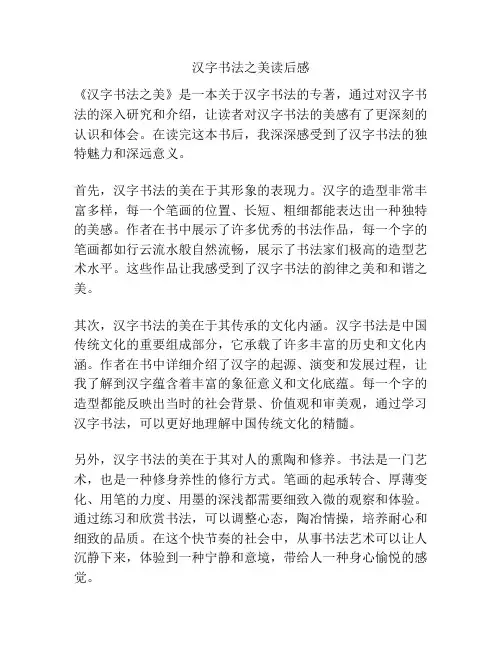 汉字书法之美读后感

《汉字书法之美》是一本关于汉字书法的专著，通过对汉字书法的深入研究和介绍，让读者对汉字书法的美感有了更深刻的认识和体会。在读完这本书后，我深深感受到了汉字书法的独特魅力和深远意义。

首先，汉字书法的美在于其形象的表现力。汉字的造型非常丰富多样，每一个笔画的位置、长短、粗细都能表达出一种独特的美感。作者在书中展示了许多优秀的书法作品，每一个字的笔画都如行云流水般自然流畅，展示了书法家们极高的造型艺术水平。这些作品让我感受到了汉字书法的韵律之美和和谐之美。

其次，汉字书法的美在于其传承的文化内涵。汉字书法是中国传统文化的重要组成部分，它承载了许多丰富的历史和文化内涵。作者在书中详细介绍了汉字的起源、演变和发展过程，让我了解到汉字蕴含着丰富的象征意义和文化底蕴。每一个字的造型都能反映出当时的社会背景、价值观和审美观，通过学习汉字书法，可以更好地理解中国传统文化的精髓。

另外，汉字书法的美在于其对人的熏陶和修养。书法是一门艺术，也是一种修身养性的修行方式。笔画的起承转合、厚薄变化、用笔的力度、用墨的深浅都需要细致入微的观察和体验。通过练习和欣赏书法，可以调整心态，陶冶情操，培养耐心和细致的品质。在这个快节奏的社会中，从事书法艺术可以让人沉静下来，体验到一种宁静和意境，带给人一种身心愉悦的感觉。